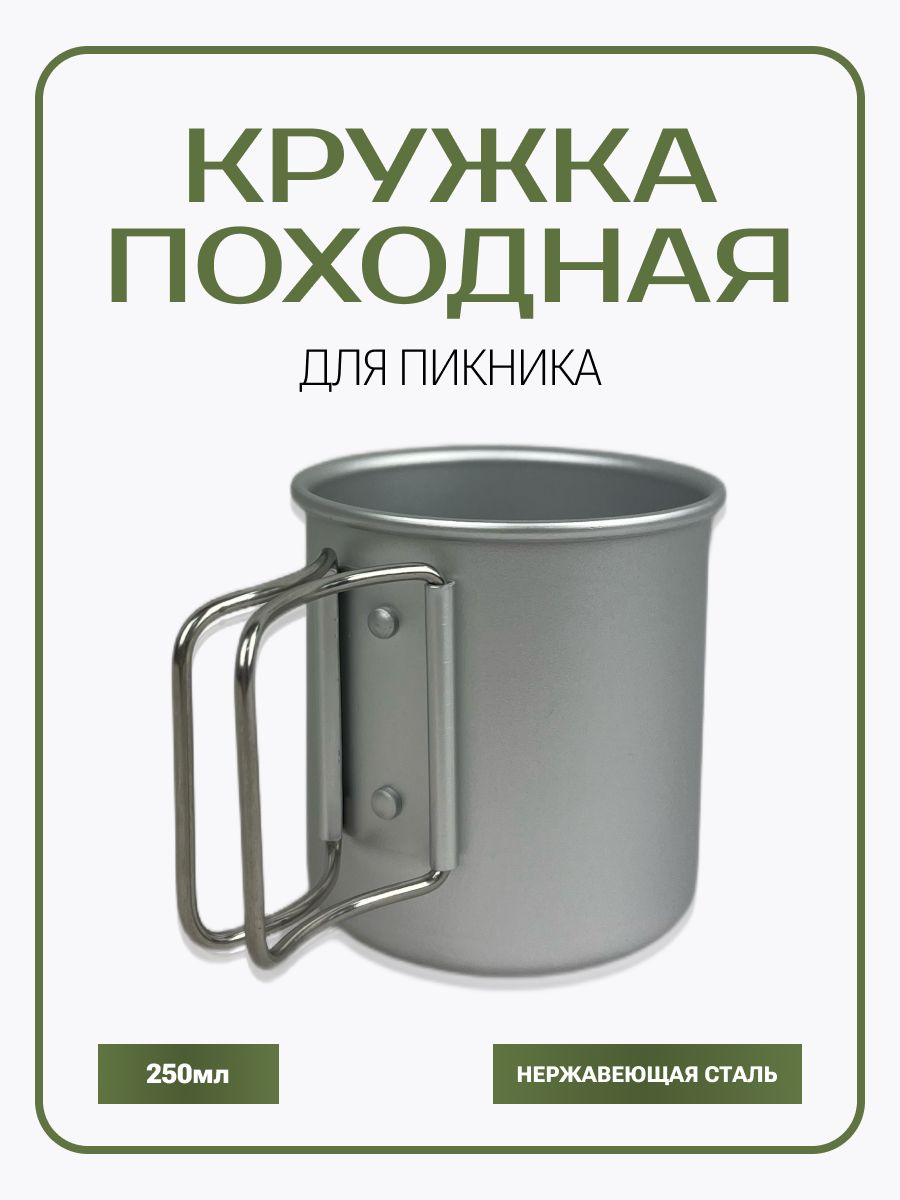 КРУЖКА ПОХОДНАЯ

ДЛЯ ПИКНИКА

250мл

НЕРЖАВЕЮЩАЯ СТАЛЬ